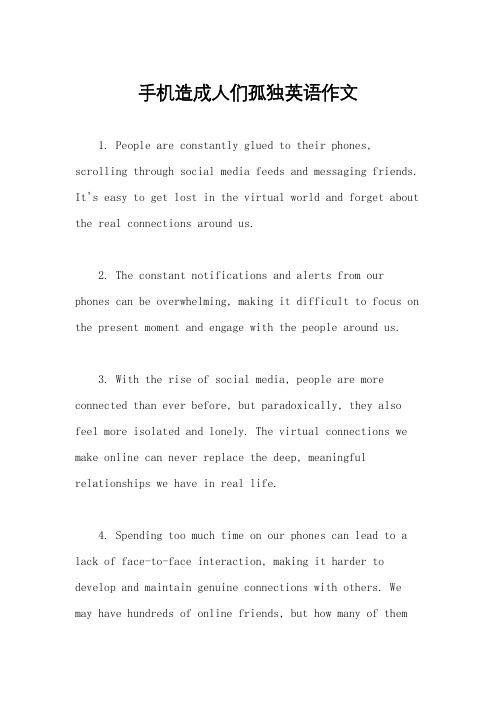 手机造成人们孤独英语作文

1. People are constantly glued to their phones, scrolling through social media feeds and messaging friends. It's easy to get lost in the virtual world and forget about the real connections around us.

2. The constant notifications and alerts from our phones can be overwhelming, making it difficult to focus on the present moment and engage with the people around us.

3. With the rise of social media, people are more connected than ever before, but paradoxically, they also feel more isolated and lonely. The virtual connections we make online can never replace the deep, meaningful relationships we have in real life.

4. Spending too much time on our phones can lead to a lack of face-to-face interaction, making it harder to develop and maintain genuine connections with others. We may have hundreds of online friends, but how many of them